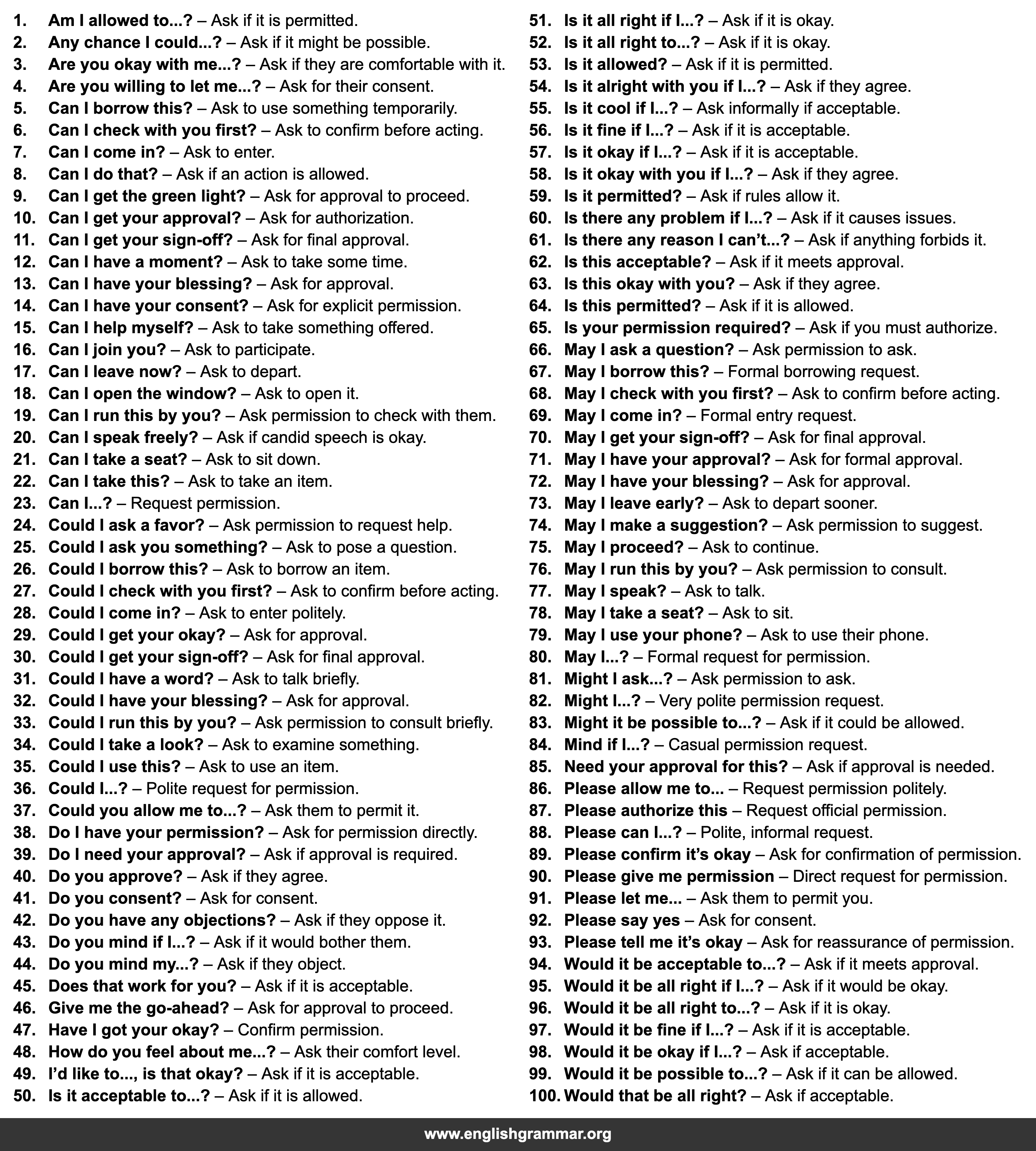 1. Am I allowed to...? – Ask if it is permitted.
2. Any chance I could...? – Ask if it might be possible.
3. Are you okay with me...? – Ask if they are comfortable with it.
4. Are you willing to let me...? – Ask for their consent.
5. Can I borrow this? – Ask to use something temporarily.
6. Can I check with you first? – Ask to confirm before acting.
7. Can I come in? – Ask to enter.
8. Can I do that? – Ask if an action is allowed.
9. Can I get the green light? – Ask for approval to proceed.
10. Can I get your approval? – Ask for authorization.
11. Can I get your sign-off? – Ask for final approval.
12. Can I have a moment? – Ask to take some time.
13. Can I have your blessing? – Ask for approval.
14. Can I have your consent? – Ask for explicit permission.
15. Can I help myself? – Ask to take something offered.
16. Can I join you? – Ask to participate.
17. Can I leave now? – Ask to depart.
18. Can I open the window? – Ask to open it.
19. Can I run this by you? – Ask permission to check with them.
20. Can I speak freely? – Ask if candid speech is okay.
21. Can I take a seat? – Ask to sit down.
22. Can I take this? – Ask to take an item.
23. Can I...? – Request permission.
24. Could I ask a favor? – Ask permission to request help.
25. Could I ask you something? – Ask to pose a question.
26. Could I borrow this? – Ask to borrow an item.
27. Could I check with you first? – Ask to confirm before acting.
28. Could I come in? – Ask to enter politely.
29. Could I get your okay? – Ask for approval.
30. Could I get your sign-off? – Ask for final approval.
31. Could I have a word? – Ask to talk briefly.
32. Could I have your blessing? – Ask for approval.
33. Could I run this by you? – Ask permission to consult briefly.
34. Could I take a look? – Ask to examine something.
35. Could I use this? – Ask to use an item.
36. Could I...? – Polite request for permission.
37. Could you allow me to...? – Ask them to permit it.
38. Do I have your permission? – Ask for permission directly.
39. Do I need your approval? – Ask if approval is required.
40. Do you approve? – Ask if they agree.
41. Do you consent? – Ask for consent.
42. Do you have any objections? – Ask if they oppose it.
43. Do you mind if I...? – Ask if it would bother them.
44. Do you mind my...? – Ask if they object.
45. Does that work for you? – Ask if it is acceptable.
46. Give me the go-ahead? – Ask for approval to proceed.
47. Have I got your okay? – Confirm permission.
48. How do you feel about me...? – Ask their comfort level.
49. I'd like to..., is that okay? – Ask if it is acceptable.
50. Is it acceptable to...? – Ask if it is allowed.
51. Is it all right if I...? – Ask if it is okay.
52. Is it all right to...? – Ask if it is okay.
53. Is it allowed? – Ask if it is permitted.
54. Is it alright with you if I...? – Ask if they agree.
55. Is it cool if I...? – Ask informally if acceptable.
56. Is it fine if I...? – Ask if it is acceptable.
57. Is it okay if I...? – Ask if it is acceptable.
58. Is it okay with you if I...? – Ask if they agree.
59. Is it permitted? – Ask if rules allow it.
60. Is there any problem if I...? – Ask if it causes issues.
61. Is there any reason I can't...? – Ask if anything forbids it.
62. Is this acceptable? – Ask if it meets approval.
63. Is this okay with you? – Ask if they agree.
64. Is this permitted? – Ask if it is allowed.
65. Is your permission required? – Ask if you must authorize.
66. May I ask a question? – Ask permission to ask.
67. May I borrow this? – Formal borrowing request.
68. May I check with you first? – Ask to confirm before acting.
69. May I come in? – Formal entry request.
70. May I get your sign-off? – Ask for final approval.
71. May I have your approval? – Ask for formal approval.
72. May I have your blessing? – Ask for approval.
73. May I leave early? – Ask to depart sooner.
74. May I make a suggestion? – Ask permission to suggest.
75. May I proceed? – Ask to continue.
76. May I run this by you? – Ask permission to consult.
77. May I speak? – Ask to talk.
78. May I take a seat? – Ask to sit.
79. May I use your phone? – Ask to use their phone.
80. May I...? – Formal request for permission.
81. Might I ask...? – Ask permission to ask.
82. Might I...? – Very polite permission request.
83. Might it be possible to...? – Ask if it could be allowed.
84. Mind if I...? – Casual permission request.
85. Need your approval for this? – Ask if approval is needed.
86. Please allow me to... – Request permission politely.
87. Please authorize this – Request official permission.
88. Please can I...? – Polite, informal request.
89. Please confirm it's okay – Ask for confirmation of permission.
90. Please give me permission – Direct request for permission.
91. Please let me... – Ask them to permit you.
92. Please say yes – Ask for consent.
93. Please tell me it's okay – Ask for reassurance of permission.
94. Would it be acceptable to...? – Ask if it meets approval.
95. Would it be all right if I...? – Ask if it would be okay.
96. Would it be all right to...? – Ask if it is okay.
97. Would it be fine if I...? – Ask if it is acceptable.
98. Would it be okay if I...? – Ask if acceptable.
99. Would it be possible to...? – Ask if it can be allowed.
100. Would that be all right? – Ask if acceptable.

www.englishgrammar.org